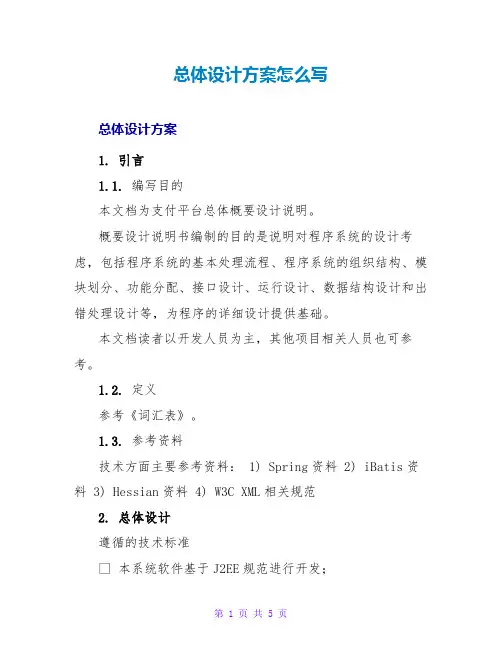 总体设计方案怎么写

总体设计方案

1. 引言

1.1. 编写目的

本文档为支付平台总体概要设计说明。

概要设计说明书编制的目的是说明对程序系统的设计考虑，包括程序系统的基本处理流程、程序系统的组织结构、模块划分、功能分配、接口设计、运行设计、数据结构设计和出错处理设计等，为程序的详细设计提供基础。

本文档读者以开发人员为主，其他项目相关人员也可参考。

1.2. 定义

参考《词汇表》。

1.3. 参考资料

技术方面主要参考资料： 1) Spring 资料 2) iBatis 资料 3) Hessian 资料 4) W3C XML 相关规范

2. 总体设计

遵循的技术标准

□ 本系统软件基于 J2EE 规范进行开发；

第 1 页 共 5 页